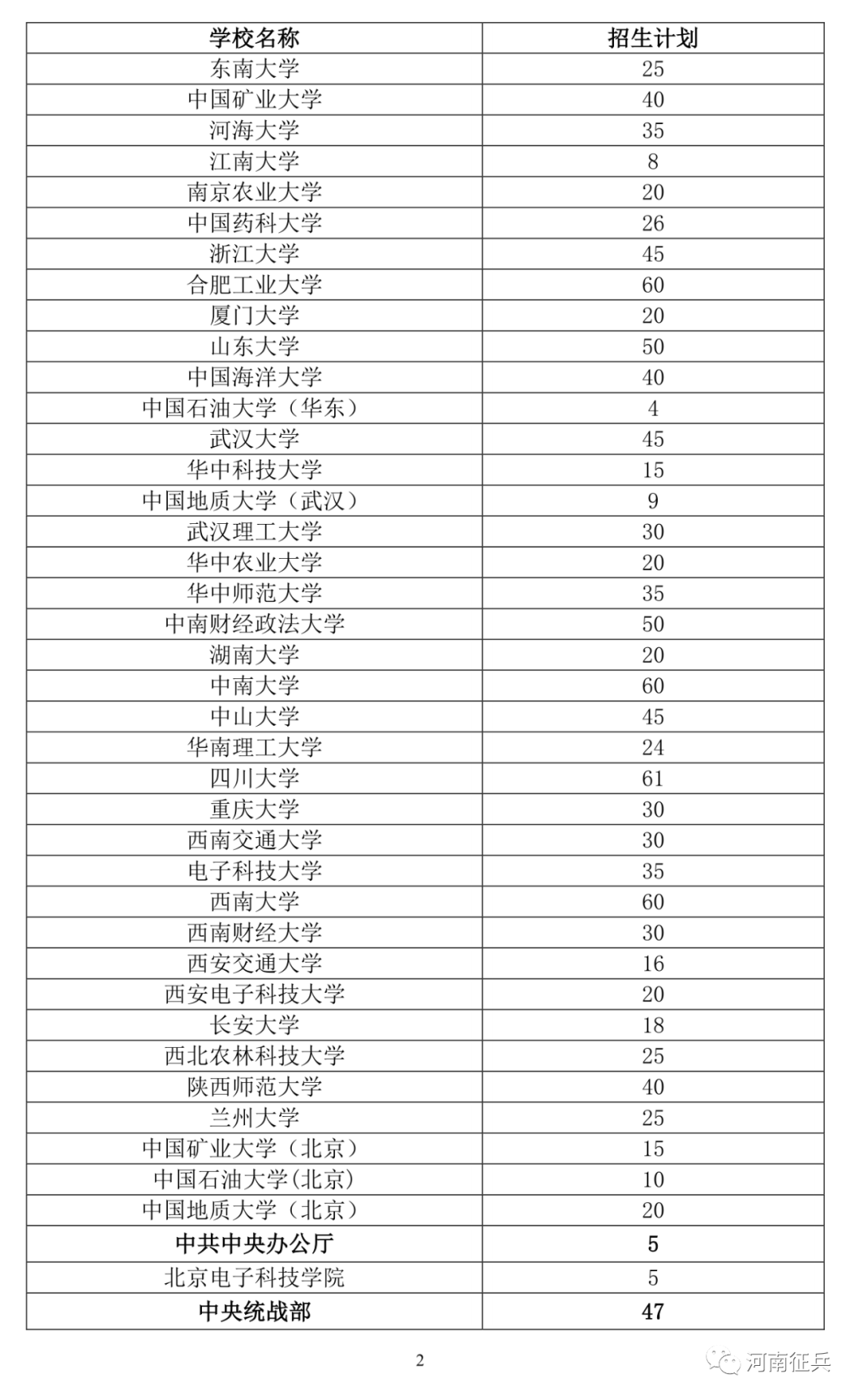 | 学校名称 | 招生计划 |
|---|---|
| 东南大学 | 25 |
| 中国矿业大学 | 40 |
| 河海大学 | 35 |
| 江南大学 | 8 |
| 南京农业大学 | 20 |
| 中国药科大学 | 26 |
| 浙江大学 | 45 |
| 合肥工业大学 | 60 |
| 厦门大学 | 20 |
| 山东大学 | 50 |
| 中国海洋大学 | 40 |
| 中国石油大学（华东） | 4 |
| 武汉大学 | 45 |
| 华中科技大学 | 15 |
| 中国地质大学（武汉） | 9 |
| 武汉理工大学 | 30 |
| 华中农业大学 | 20 |
| 华中师范大学 | 35 |
| 中南财经政法大学 | 50 |
| 湖南大学 | 20 |
| 中南大学 | 60 |
| 中山大学 | 45 |
| 华南理工大学 | 24 |
| 四川大学 | 61 |
| 重庆大学 | 30 |
| 西南交通大学 | 30 |
| 电子科技大学 | 35 |
| 西南大学 | 60 |
| 西南财经大学 | 30 |
| 西安交通大学 | 16 |
| 西安电子科技大学 | 20 |
| 长安大学 | 18 |
| 西北农林科技大学 | 25 |
| 陕西师范大学 | 40 |
| 兰州大学 | 25 |
| 中国矿业大学（北京） | 15 |
| 中国石油大学(北京) | 10 |
| 中国地质大学（北京） | 20 |
| 中共中央办公厅 | 5 |
| 北京电子科技学院 | 5 |
| 中央统战部 | 47 |

2

河南征兵